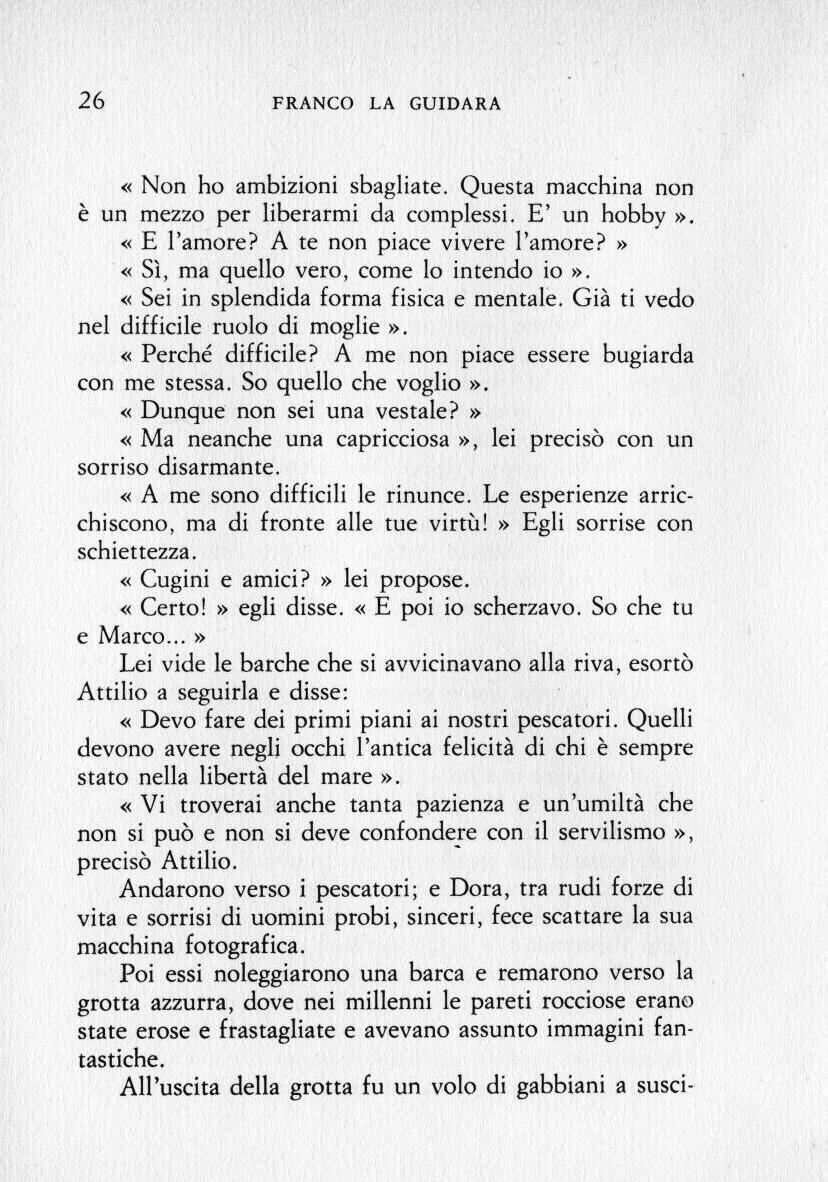 26 FRANCO LA GUIDARA

« Non ho ambizioni sbagliate. Questa macchina non è un mezzo per liberarmi da complessi. E' un hobby ».

« E l'amore? A te non piace vivere l'amore? »

« Sì, ma quello vero, come lo intendo io ».

« Sei in splendida forma fisica e mentale. Già ti vedo nel difficile ruolo di moglie ».

« Perché difficile? A me non piace essere bugiarda con me stessa. So quello che voglio ».

« Dunque non sei una vestale? »

« Ma neanche una capricciosa », lei precisò con un sorriso disarmante.

« A me sono difficili le rinunce. Le esperienze arricchiscono, ma di fronte alle tue virtù! » Egli sorrise con schiettezza.

« Cugini e amici? » lei propose.

« Certo! » egli disse. « E poi io scherzavo. So che tu e Marco... »

Lei vide le barche che si avvicinavano alla riva, esortò Attilio a seguirla e disse:

« Devo fare dei primi piani ai nostri pescatori. Quelli devono avere negli occhi l'antica felicità di chi è sempre stato nella libertà del mare ».

« Vi troverai anche tanta pazienza e un'umiltà che non si può e non si deve confondere con il servilismo », precisò Attilio.

Andarono verso i pescatori; e Dora, tra rudi forze di vita e sorrisi di uomini probi, sinceri, fece scattare la sua macchina fotografica.

Poi essi noleggiarono una barca e remarono verso la grotta azzurra, dove nei millenni le pareti rocciose erano state erose e frastagliate e avevano assunto immagini fantastiche.

All'uscita della grotta fu un volo di gabbiani a susci-